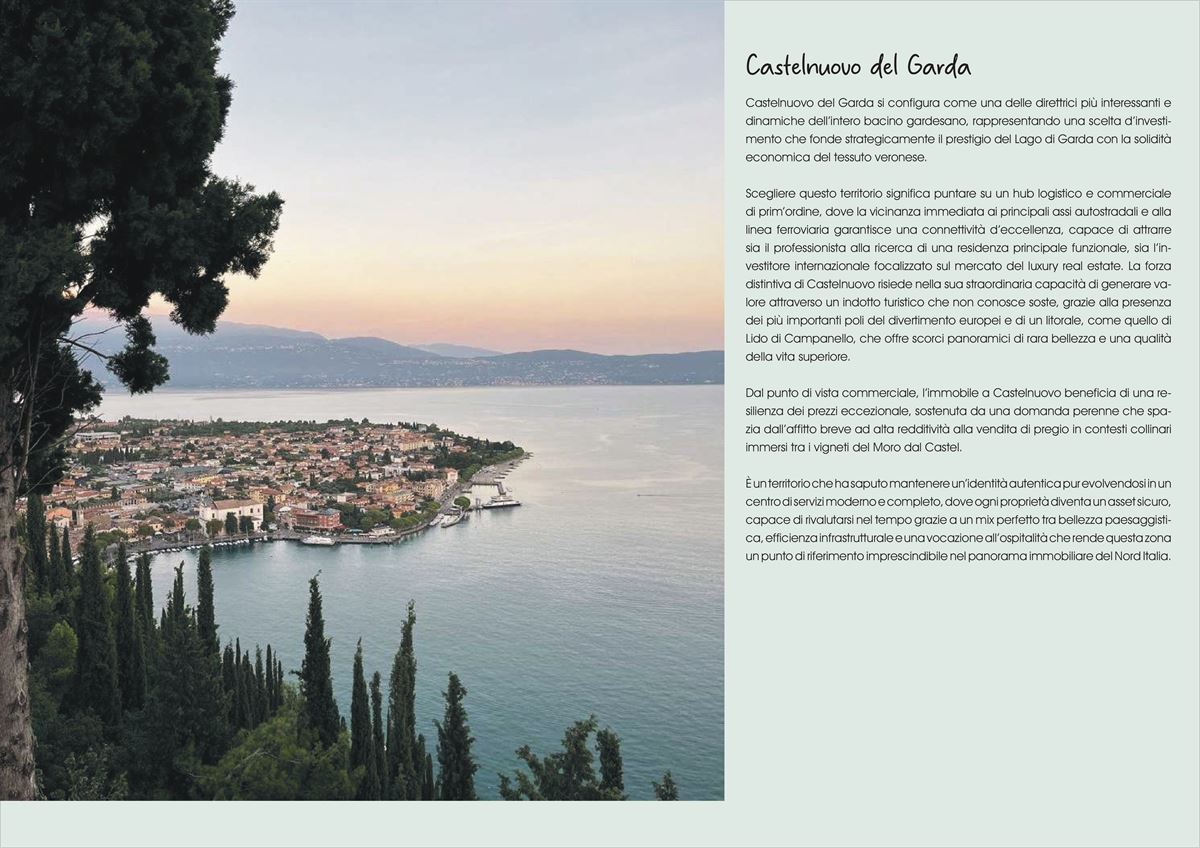 Castelnuovo del Garda

Castelnuovo del Garda si configura come una delle direttrici più interessanti e dinamiche dell'intero bacino gardesano, rappresentando una scelta d'investimento che fonde strategicamente il prestigio del Lago di Garda con la solidità economica del tessuto veronese.

Scegliere questo territorio significa puntare su un hub logistico e commerciale di prim'ordine, dove la vicinanza immediata ai principali assi autostradali e alla linea ferroviaria garantisce una connettività d'eccellenza, capace di attrarre sia il professionista alla ricerca di una residenza principale funzionale, sia l'investitore internazionale focalizzato sul mercato del luxury real estate. La forza distintiva di Castelnuovo risiede nella sua straordinaria capacità di generare valore attraverso un indotto turistico che non conosce soste, grazie alla presenza dei più importanti poli del divertimento europei e di un litorale, come quello di Lido di Campanello, che offre scorci panoramici di rara bellezza e una qualità della vita superiore.

Dal punto di vista commerciale, l'immobile a Castelnuovo beneficia di una resilienza dei prezzi eccezionale, sostenuta da una domanda perenne che spazia dall'affitto breve ad alta redditività alla vendita di pregio in contesti collinari immersi tra i vigneti del Moro dal Castel.

È un territorio che ha saputo mantenere un'identità autentica pur evolvendosi in un centro di servizi moderno e completo, dove ogni proprietà diventa un asset sicuro, capace di rivalutarsi nel tempo grazie a un mix perfetto tra bellezza paesaggistica, efficienza infrastrutturale e una vocazione all'ospitalità che rende questa zona un punto di riferimento imprescindibile nel panorama immobiliare del Nord Italia.